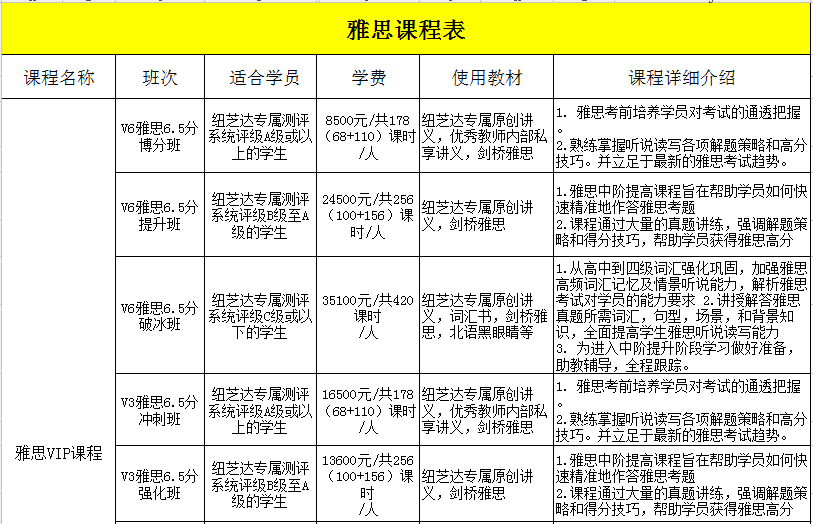 雅思课程表

| 课程名称 | 班次 | 适合学员 | 学费 | 使用教材 | 课程详细介绍 |
|---|---|---|---|---|---|
| 雅思VIP课程 | V6雅思6.5分博分班 | 纽芝达专属测评系统评级A级或以上的学生 | 8500元/共178（68+110）课时/人 | 纽芝达专属原创讲义，优秀教师内部私享讲义，剑桥雅思 | 1. 雅思考前培养学员对考试的通透把握。 2.熟练掌握听说读写各项解题策略和高分技巧。并立足于最新的雅思考试趋势。 |
| | V6雅思6.5分提升班 | 纽芝达专属测评系统评级B级至A级的学生 | 24500元/共256（100+156）课时/人 | 纽芝达专属原创讲义，剑桥雅思 | 1.雅思中阶提高课程旨在帮助学员如何快速精准地作答雅思考题 2.课程通过大量的真题讲练，强调解题策略和得分技巧，帮助学员获得雅思高分 |
| | V6雅思6.5分破冰班 | 纽芝达专属测评系统评级C级或以下的学生 | 35100元/共420课时/人 | 纽芝达专属原创讲义，词汇书，剑桥雅思，北语黑眼睛等 | 1.从高中到四级词汇强化巩固，加强雅思高频词汇记忆及情景听说能力，解析雅思考试对学员的能力要求 2.讲授解答雅思真题所需词汇，句型，场景，和背景知识，全面提高学生雅思听说读写能力 3. 为进入中阶提升阶段学习做好准备，助教辅导，全程跟踪。 |
| | V3雅思6.5分冲刺班 | 纽芝达专属测评系统评级A级或以上的学生 | 16500元/共178（68+110）课时/人 | 纽芝达专属原创讲义，优秀教师内部私享讲义，剑桥雅思 | 1. 雅思考前培养学员对考试的通透把握。 2.熟练掌握听说读写各项解题策略和高分技巧。并立足于最新的雅思考试趋势。 |
| | V3雅思6.5分强化班 | 纽芝达专属测评系统评级B级至A级的学生 | 13600元/共256（100+156）课时/人 | 纽芝达专属原创讲义，剑桥雅思 | 1.雅思中阶提高课程旨在帮助学员如何快速精准地作答雅思考题 2.课程通过大量的真题讲练，强调解题策略和得分技巧，帮助学员获得雅思高分 |